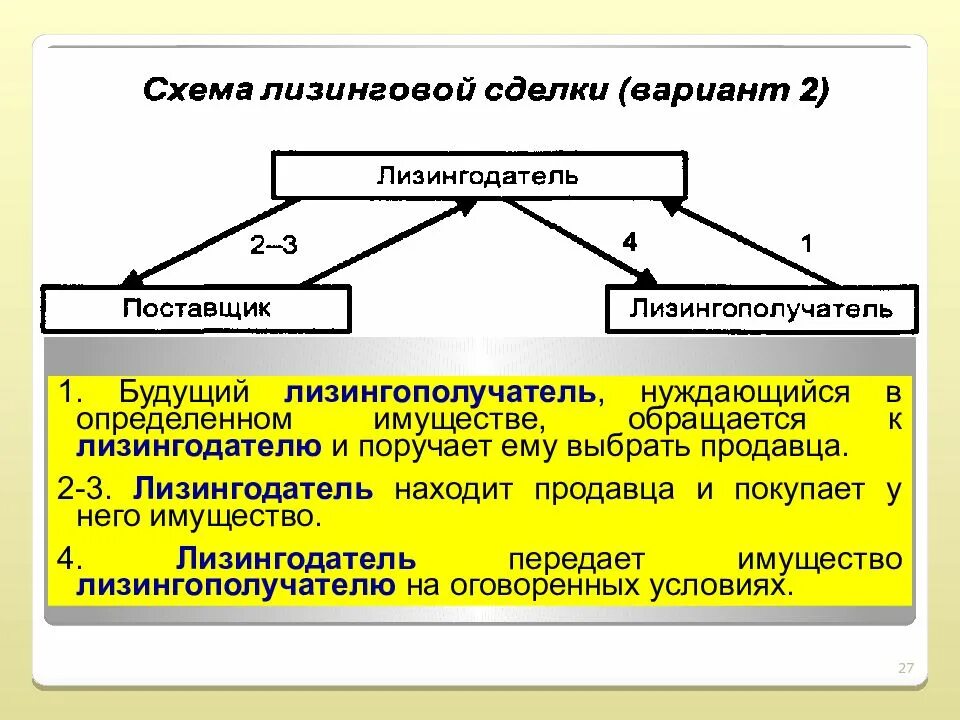 Схема лизинговой сделки (вариант 2)

Лизингодатель

2–3

4

1

Поставщик

Лизингополучатель

1. Будущий лизингополучатель, нуждающийся в определенном имуществе, обращается к лизингодателю и поручает ему выбрать продавца.

2-3. Лизингодатель находит продавца и покупает у него имущество.

4. Лизингодатель передает имущество лизингополучателю на оговоренных условиях.

27